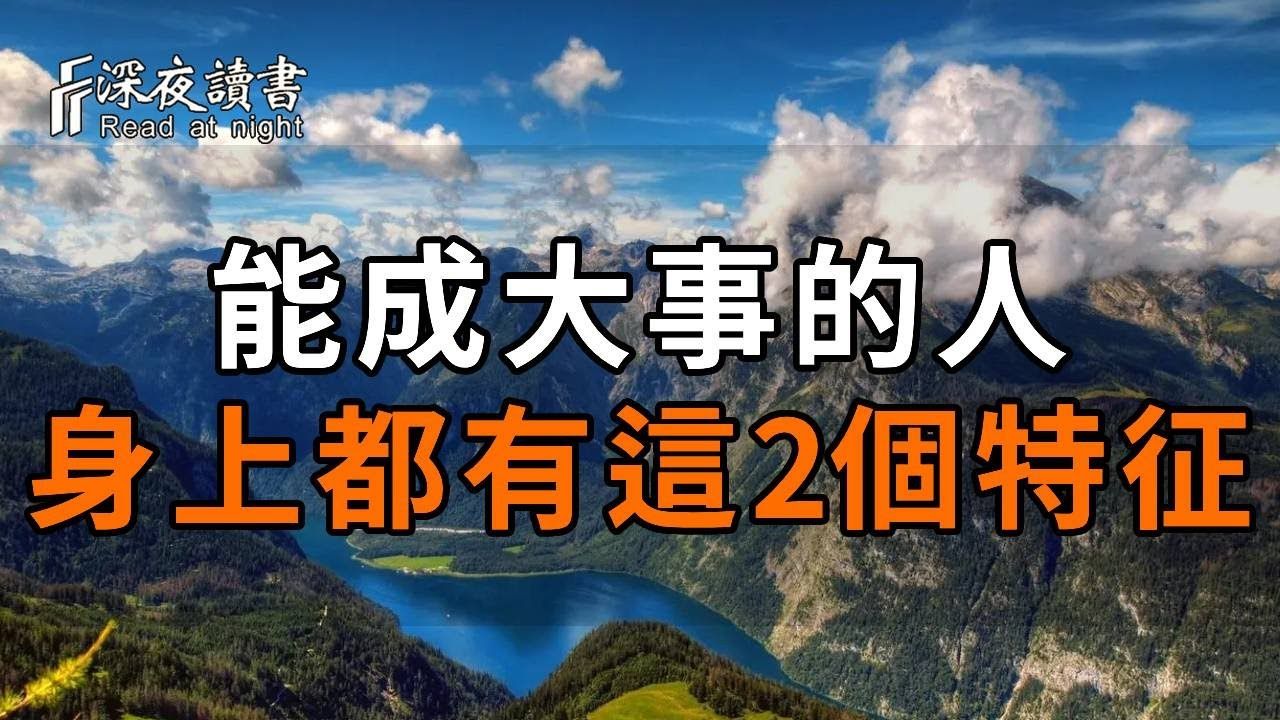 深夜讀書
Read at night

能成大事的人
身上都有這2個特征